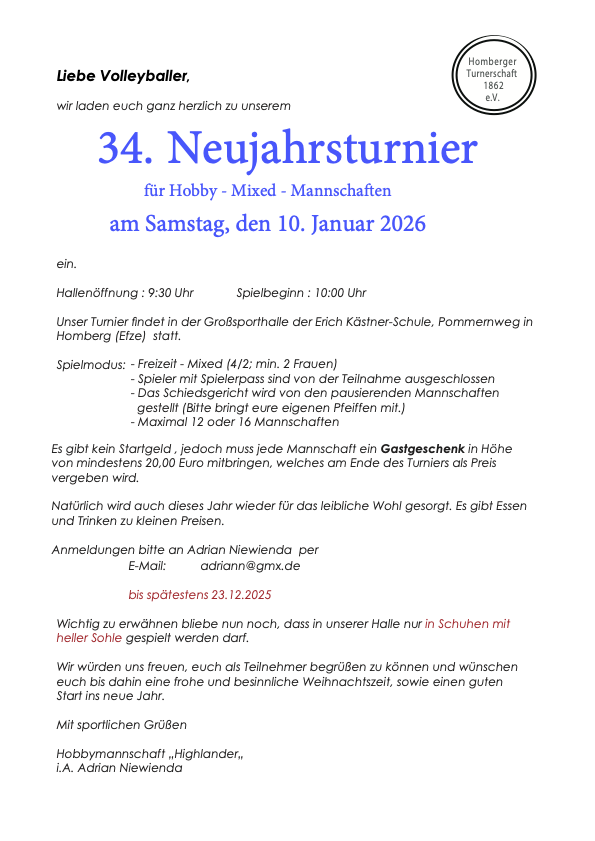 Homberger Turnerschaft 1862 e.V.

Liebe Volleyballer,

wir laden euch ganz herzlich zu unserem

34. Neujahrsturnier

für Hobby - Mixed - Mannschaften

am Samstag, den 10. Januar 2026

ein.

Hallenöffnung : 9:30 Uhr Spielbeginn : 10:00 Uhr

Unser Turnier findet in der Großsporthalle der Erich Kästner-Schule, Pommernweg in Homberg (Efze) statt.

Spielmodus: - Freizeit - Mixed (4/2; min. 2 Frauen)
- Spieler mit Spielerpass sind von der Teilnahme ausgeschlossen
- Das Schiedsgericht wird von den pausierenden Mannschaften gestellt (Bitte bringt eure eigenen Pfeiffen mit.)
- Maximal 12 oder 16 Mannschaften

Es gibt kein Startgeld , jedoch muss jede Mannschaft ein Gastgeschenk in Höhe von mindestens 20,00 Euro mitbringen, welches am Ende des Turniers als Preis vergeben wird.

Natürlich wird auch dieses Jahr wieder für das leibliche Wohl gesorgt. Es gibt Essen und Trinken zu kleinen Preisen.

Anmeldungen bitte an Adrian Niewienda per
E-Mail: adriann@gmx.de

bis spätestens 23.12.2025

Wichtig zu erwähnen bliebe nun noch, dass in unserer Halle nur in Schuhen mit heller Sohle gespielt werden darf.

Wir würden uns freuen, euch als Teilnehmer begrüßen zu können und wünschen euch bis dahin eine frohe und besinnliche Weihnachtszeit, sowie einen guten Start ins neue Jahr.

Mit sportlichen Grüßen

Hobbymannschaft „Highlander„
i.A. Adrian Niewienda